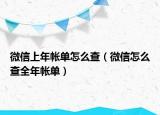 微信上年帐单怎么查（微信怎么查全年帐单）